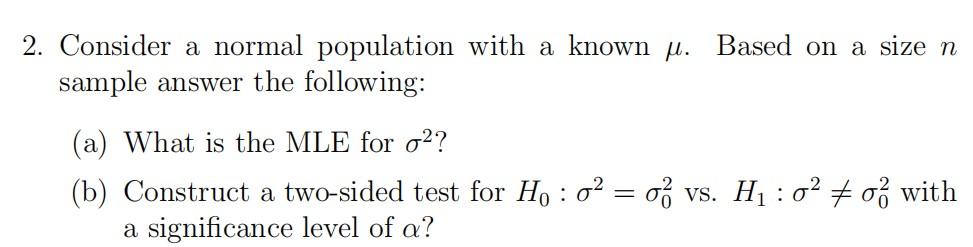 2. Consider a normal population with a known $\mu$. Based on a size $n$ sample answer the following:

(a) What is the MLE for $\sigma^2$?

(b) Construct a two-sided test for $H_0 : \sigma^2 = \sigma_0^2$ vs. $H_1 : \sigma^2 \neq \sigma_0^2$ with a significance level of $\alpha$?